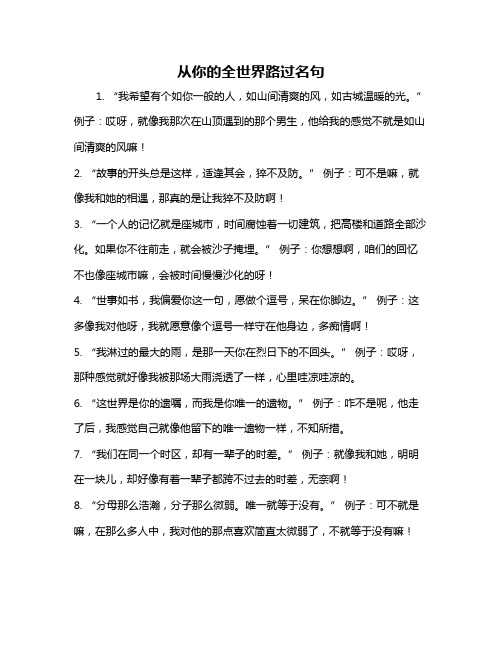 从你的全世界路过名句

1. “我希望有个如你一般的人，如山间清爽的风，如古城温暖的光。” 例子：哎呀，就像我那次在山顶遇到的那个男生，他给我的感觉不就是如山间清爽的风嘛！

2. “故事的开头总是这样，适逢其会，猝不及防。” 例子：可不是嘛，就像我和她的相遇，那真的是让我猝不及防啊！

3. “一个人的记忆就是座城市，时间腐蚀着一切建筑，把高楼和道路全部沙化。如果你不往前走，就会被沙子掩埋。” 例子：你想想啊，咱们的回忆不也像座城市嘛，会被时间慢慢沙化的呀！

4. “世事如书，我偏爱你这一句，愿做个逗号，呆在你脚边。” 例子：这多像我对他呀，我就愿意像个逗号一样守在他身边，多痴情啊！

5. “我淋过的最大的雨，是那一天你在烈日下的不回头。” 例子：哎呀，那种感觉就好像我被那场大雨浇透了一样，心里哇凉哇凉的。

6. “这世界是你的遗嘱，而我是你唯一的遗物。” 例子：咋不是呢，他走了后，我感觉自己就像他留下的唯一遗物一样，不知所措。

7. “我们在同一个时区，却有一辈子的时差。” 例子：就像我和她，明明在一块儿，却好像有着一辈子都跨不过去的时差，无奈啊！

8. “分母那么浩瀚，分子那么微弱。唯一就等于没有。” 例子：可不就是嘛，在那么多人中，我对他的那点喜欢简直太微弱了，不就等于没有嘛！